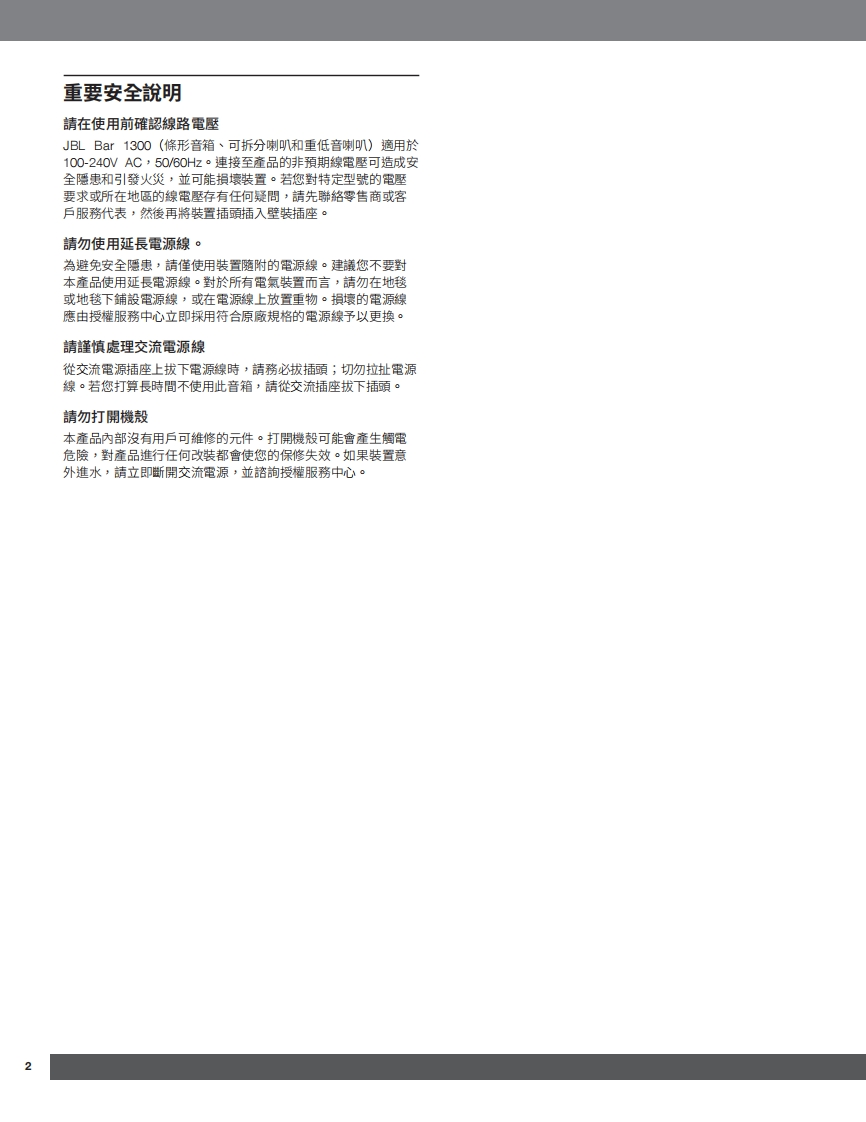 重要安全說明

請在使用前確認線路電壓

JBL Bar 1300（條形音箱、可拆分喇叭和重低音喇叭）適用於100-240V AC，50/60Hz。連接至產品的非預期線電壓可造成安全隱患和引發火災，並可能損壞裝置。若您對特定型號的電壓要求或所在地區的線電壓存有任何疑問，請先聯絡零售商或客戶服務代表，然後再將裝置插頭插入壁裝插座。

請勿使用延長電源線。

為避免安全隱患，請僅使用裝置隨附的電源線。建議您不要對本產品使用延長電源線。對於所有電氣裝置而言，請勿在地毯或地毯下鋪設電源線，或在電源線上放置重物。損壞的電源線應由授權服務中心立即採用符合原廠規格的電源線予以更換。

請謹慎處理交流電源線

從交流電源插座上拔下電源線時，請務必拔插頭；切勿拉扯電源線。若您打算長時間不使用此音箱，請從交流插座拔下插頭。

請勿打開機殼

本產品內部沒有用戶可維修的元件。打開機殼可能會產生觸電危險，對產品進行任何改裝都會使您的保修失效。如果裝置意外進水，請立即斷開交流電源，並諮詢授權服務中心。

2